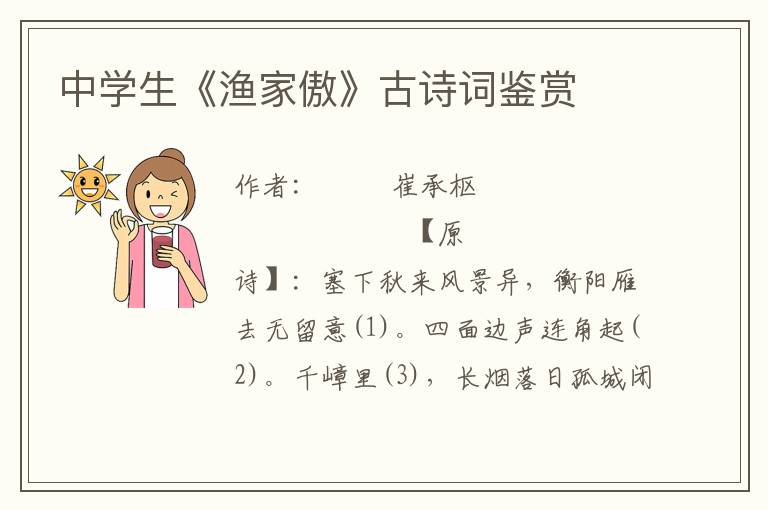 中学生《渔家傲》古诗词鉴赏

作者： 崔承枢

【原诗】：塞下秋来风景异，衡阳雁去无留意(1)。四面边声连角起(2)。千嶂里(3)，长烟落日孤城闭